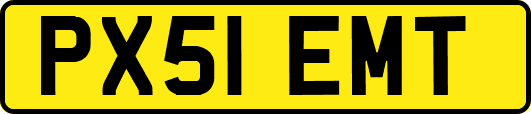 PX51 EMT